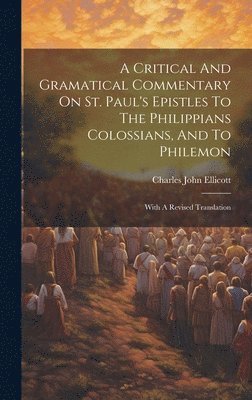 A Critical And Gramatical Commentary On St. Paul's Epistles To The Philippians Colossians, And To Philemon

Charles John Ellicott

With A Revised Translation